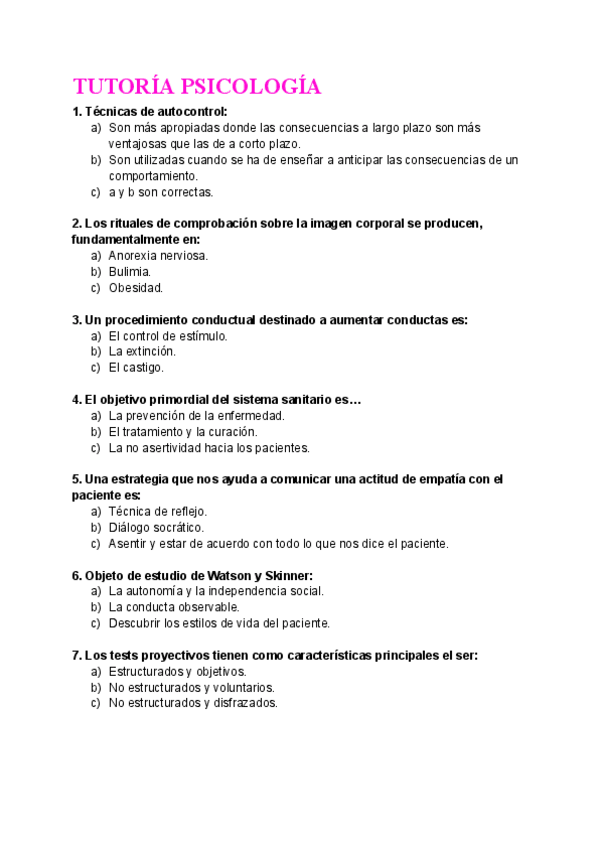 TUTORÍA PSICOLOGÍA

1. Técnicas de autocontrol:
a) Son más apropiadas donde las consecuencias a largo plazo son más ventajosas que las de a corto plazo.
b) Son utilizadas cuando se ha de enseñar a anticipar las consecuencias de un comportamiento.
c) a y b son correctas.

2. Los rituales de comprobación sobre la imagen corporal se producen, fundamentalmente en:
a) Anorexia nerviosa.
b) Bulimia.
c) Obesidad.

3. Un procedimiento conductual destinado a aumentar conductas es:
a) El control de estímulo.
b) La extinción.
c) El castigo.

4. El objetivo primordial del sistema sanitario es…
a) La prevención de la enfermedad.
b) El tratamiento y la curación.
c) La no asertividad hacia los pacientes.

5. Una estrategia que nos ayuda a comunicar una actitud de empatía con el paciente es:
a) Técnica de reflejo.
b) Diálogo socrático.
c) Asentir y estar de acuerdo con todo lo que nos dice el paciente.

6. Objeto de estudio de Watson y Skinner:
a) La autonomía y la independencia social.
b) La conducta observable.
c) Descubrir los estilos de vida del paciente.

7. Los tests proyectivos tienen como características principales el ser:
a) Estructurados y objetivos.
b) No estructurados y voluntarios.
c) No estructurados y disfrazados.